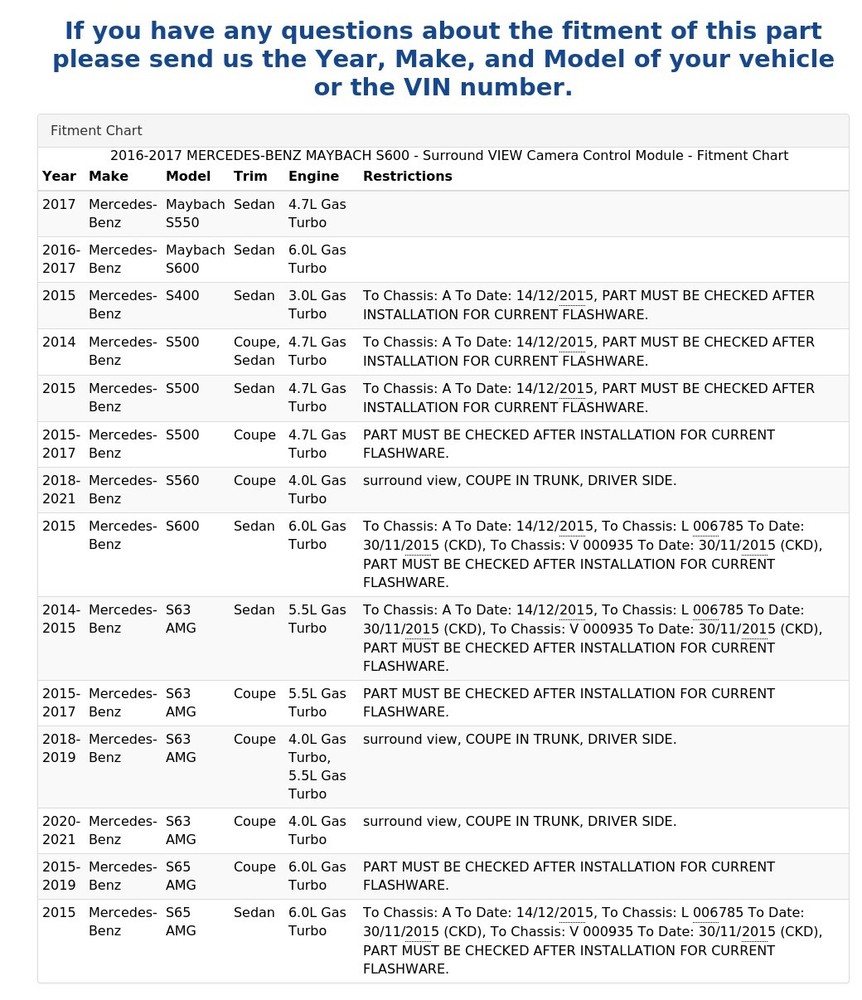 If you have any questions about the fitment of this part please send us the Year, Make, and Model of your vehicle or the VIN number.

Fitment Chart

2016-2017 MERCEDES-BENZ MAYBACH S600 - Surround VIEW Camera Control Module - Fitment Chart

| Year | Make | Model | Trim | Engine | Restrictions |
|---|---|---|---|---|---|
| 2017 | Mercedes-Benz | Maybach S550 | Sedan | 4.7L Gas Turbo | |
| 2016-2017 | Mercedes-Benz | Maybach S600 | Sedan | 6.0L Gas Turbo | |
| 2015 | Mercedes-Benz | S400 | Sedan | 3.0L Gas Turbo | To Chassis: A To Date: 14/12/2015, PART MUST BE CHECKED AFTER INSTALLATION FOR CURRENT FLASHWARE. |
| 2014 | Mercedes-Benz | S500 | Coupe, Sedan | 4.7L Gas Turbo | To Chassis: A To Date: 14/12/2015, PART MUST BE CHECKED AFTER INSTALLATION FOR CURRENT FLASHWARE. |
| 2015 | Mercedes-Benz | S500 | Sedan | 4.7L Gas Turbo | To Chassis: A To Date: 14/12/2015, PART MUST BE CHECKED AFTER INSTALLATION FOR CURRENT FLASHWARE. |
| 2015-2017 | Mercedes-Benz | S500 | Coupe | 4.7L Gas Turbo | PART MUST BE CHECKED AFTER INSTALLATION FOR CURRENT FLASHWARE. |
| 2018-2021 | Mercedes-Benz | S560 | Coupe | 4.0L Gas Turbo | surround view, COUPE IN TRUNK, DRIVER SIDE. |
| 2015 | Mercedes-Benz | S600 | Sedan | 6.0L Gas Turbo | To Chassis: A To Date: 14/12/2015, To Chassis: L 006785 To Date: 30/11/2015 (CKD), To Chassis: V 000935 To Date: 30/11/2015 (CKD), PART MUST BE CHECKED AFTER INSTALLATION FOR CURRENT FLASHWARE. |
| 2014-2015 | Mercedes-Benz | S63 AMG | Sedan | 5.5L Gas Turbo | To Chassis: A To Date: 14/12/2015, To Chassis: L 006785 To Date: 30/11/2015 (CKD), To Chassis: V 000935 To Date: 30/11/2015 (CKD), PART MUST BE CHECKED AFTER INSTALLATION FOR CURRENT FLASHWARE. |
| 2015-2017 | Mercedes-Benz | S63 AMG | Coupe | 5.5L Gas Turbo | PART MUST BE CHECKED AFTER INSTALLATION FOR CURRENT FLASHWARE. |
| 2018-2019 | Mercedes-Benz | S63 AMG | Coupe | 4.0L Gas Turbo, 5.5L Gas Turbo | surround view, COUPE IN TRUNK, DRIVER SIDE. |
| 2020-2021 | Mercedes-Benz | S63 AMG | Coupe | 4.0L Gas Turbo | surround view, COUPE IN TRUNK, DRIVER SIDE. |
| 2015-2019 | Mercedes-Benz | S65 AMG | Coupe | 6.0L Gas Turbo | PART MUST BE CHECKED AFTER INSTALLATION FOR CURRENT FLASHWARE. |
| 2015 | Mercedes-Benz | S65 AMG | Sedan | 6.0L Gas Turbo | To Chassis: A To Date: 14/12/2015, To Chassis: L 006785 To Date: 30/11/2015 (CKD), To Chassis: V 000935 To Date: 30/11/2015 (CKD), PART MUST BE CHECKED AFTER INSTALLATION FOR CURRENT FLASHWARE. |